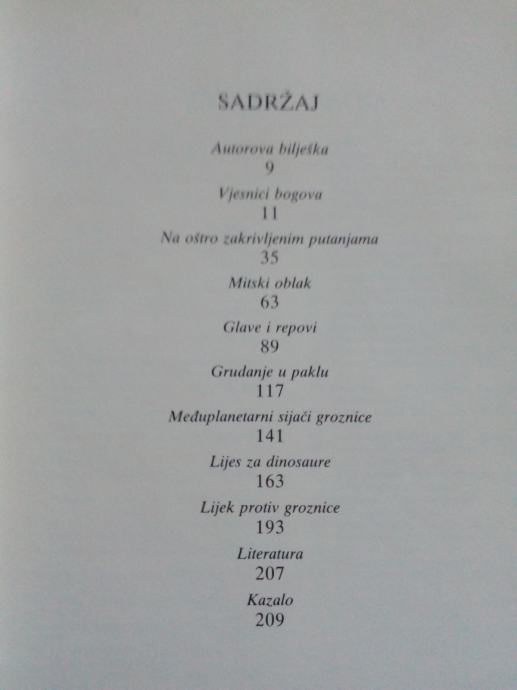 SADRŽAJ

Autorova bilješka
9

Vjesnici bogova
11

Na oštro zakrivljenim putanjama
35

Mitski oblak
63

Glave i repovi
89

Grudanje u paklu
117

Međuplanetarni sijači groznice
141

Lijes za dinosaure
163

Lijek protiv groznice
193

Literatura
207

Kazalo
209